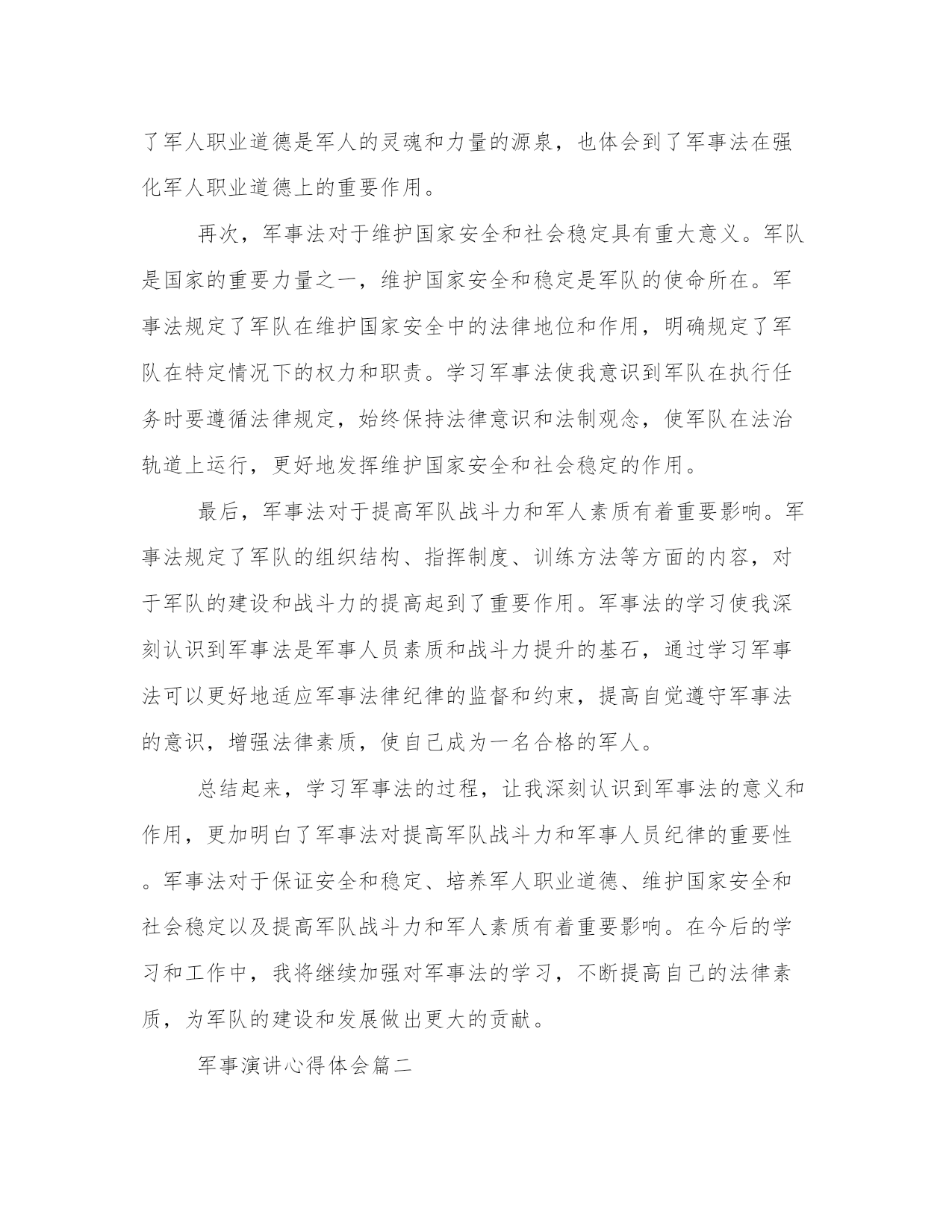 了军人职业道德是军人的灵魂和力量的源泉，也体会到了军事法在强化军人职业道德上的重要作用。

再次，军事法对于维护国家安全和社会稳定具有重大意义。军队是国家的重要力量之一，维护国家安全和稳定是军队的使命所在。军事法规定了军队在维护国家安全中的法律地位和作用，明确规定了军队在特定情况下的权力和职责。学习军事法使我意识到军队在执行任务时要遵循法律规定，始终保持法律意识和法制观念，使军队在法治轨道上运行，更好地发挥维护国家安全和社会稳定的作用。

最后，军事法对于提高军队战斗力和军人素质有着重要影响。军事法规定了军队的组织结构、指挥制度、训练方法等方面的内容，对于军队的建设和战斗力的提高起到了重要作用。军事法的学习使我深刻认识到军事法是军事人员素质和战斗力提升的基石，通过学习军事法可以更好地适应军事法律纪律的监督和约束，提高自觉遵守军事法的意识，增强法律素质，使自己成为一名合格的军人。

总结起来，学习军事法的过程，让我深刻认识到军事法的意义和作用，更加明白了军事法对提高军队战斗力和军事人员纪律的重要性。军事法对于保证安全和稳定、培养军人职业道德、维护国家安全和社会稳定以及提高军队战斗力和军人素质有着重要影响。在今后的学习和工作中，我将继续加强对军事法的学习，不断提高自己的法律素质，为军队的建设和发展做出更大的贡献。

军事演讲心得体会篇二